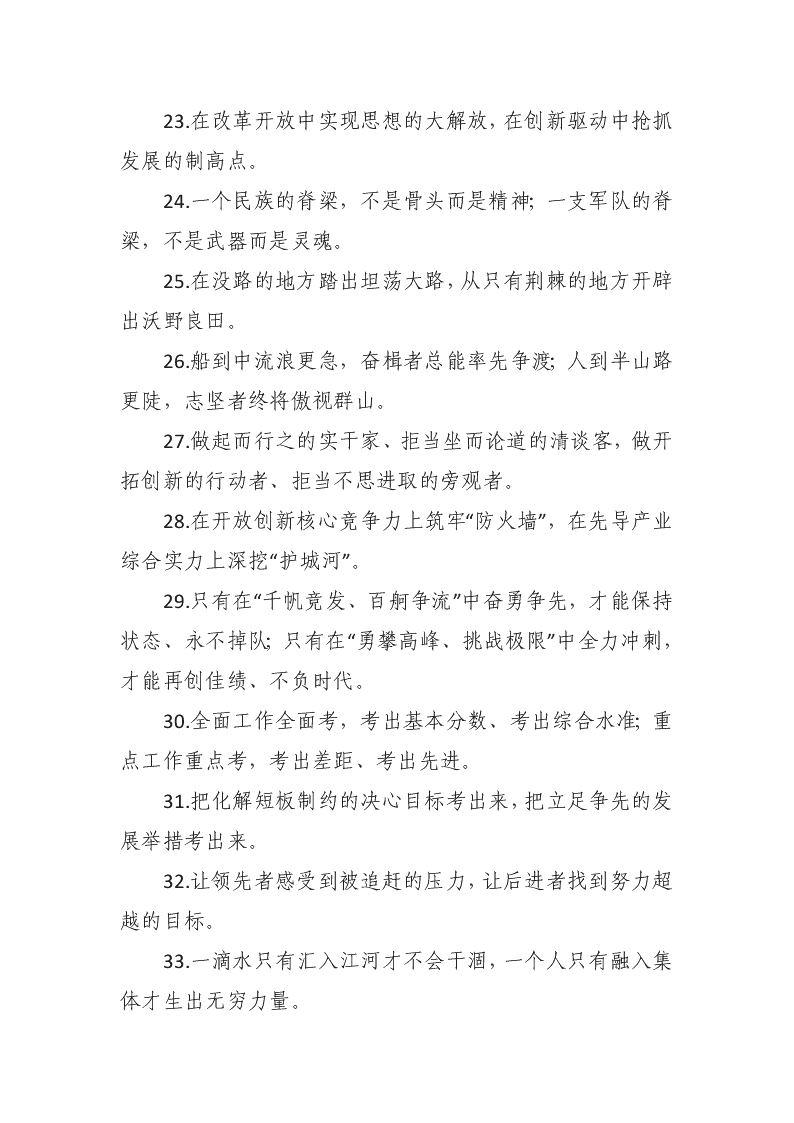 23.在改革开放中实现思想的大解放，在创新驱动中抢抓发展的制高点。

24.一个民族的脊梁，不是骨头而是精神；一支军队的脊梁，不是武器而是灵魂。

25.在没路的地方踏出坦荡大路，从只有荆棘的地方开辟出沃野良田。

26.船到中流浪更急，奋楫者总能率先争渡；人到半山路更陡，志坚者终将傲视群山。

27.做起而行之的实干家、拒当坐而论道的清谈客，做开拓创新的行动者、拒当不思进取的旁观者。

28.在开放创新核心竞争力上筑牢“防火墙”，在先导产业综合实力上深挖“护城河”。

29.只有在“千帆竞发、百舸争流”中奋勇争先，才能保持状态、永不掉队；只有在“勇攀高峰、挑战极限”中全力冲刺，才能再创佳绩、不负时代。

30.全面工作全面考，考出基本分数、考出综合水准；重点工作重点考，考出差距、考出先进。

31.把化解短板制约的决心目标考出来，把立足争先的发展举措考出来。

32.让领先者感受到被追赶的压力，让后进者找到努力超越的目标。

33.一滴水只有汇入江河才不会干涸，一个人只有融入集体才生出无穷力量。